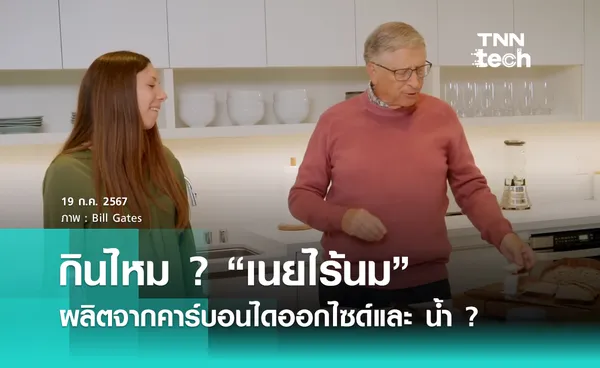 TNN tech

19 ก.ค. 2567
ภาพ : Bill Gates

กินไหม ? “เนยไร้นม”
ผลิตจากคาร์บอนไดออกไซด์และ น้ำ ?